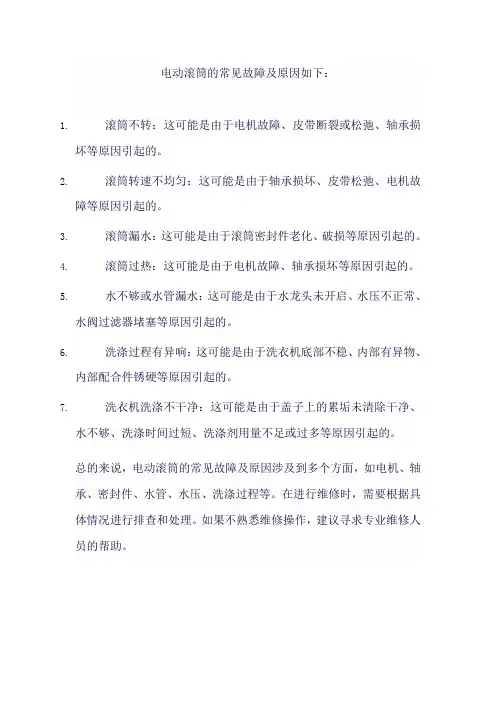 电动滚筒的常见故障及原因如下：

1. 滚筒不转：这可能是由于电机故障、皮带断裂或松弛、轴承损坏等原因引起的。

2. 滚筒转速不均匀：这可能是由于轴承损坏、皮带松弛、电机故障等原因引起的。

3. 滚筒漏水：这可能是由于滚筒密封件老化、破损等原因引起的。

4. 滚筒过热：这可能是由于电机故障、轴承损坏等原因引起的。

5. 水不够或水管漏水：这可能是由于水龙头未开启、水压不正常、水阀过滤器堵塞等原因引起的。

6. 洗涤过程有异响：这可能是由于洗衣机底部不稳、内部有异物、内部配合件锈硬等原因引起的。

7. 洗衣机洗涤不干净：这可能是由于盖子上的累垢未清除干净、水不够、洗涤时间过短、洗涤剂用量不足或过多等原因引起的。

总的来说，电动滚筒的常见故障及原因涉及到多个方面，如电机、轴承、密封件、水管、水压、洗涤过程等。在进行维修时，需要根据具体情况进行排查和处理。如果不熟悉维修操作，建议寻求专业维修人员的帮助。